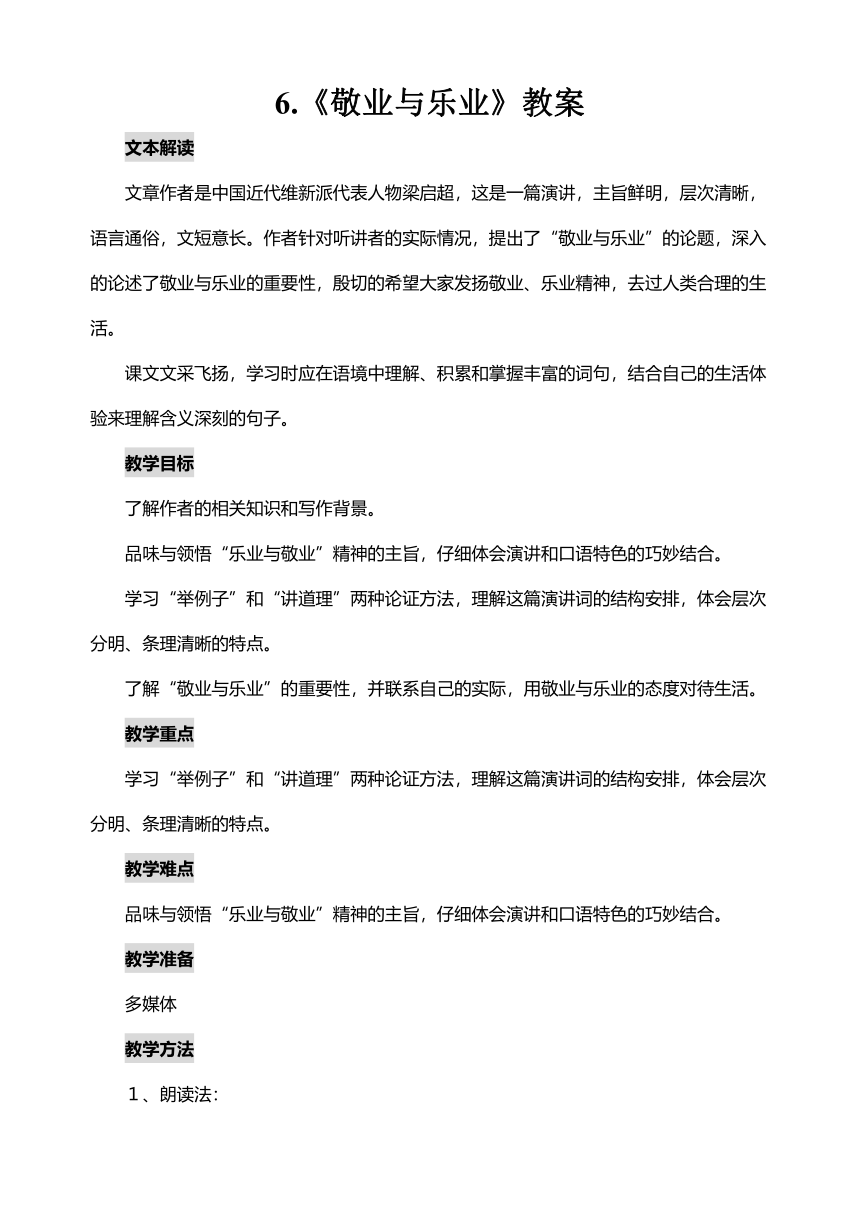 6.《敬业与乐业》教案

文本解读

文章作者是中国近代维新派代表人物梁启超，这是一篇演讲，主旨鲜明，层次清晰，语言通俗，文短意长。作者针对听讲者的实际情况，提出了“敬业与乐业”的论题，深入的论述了敬业与乐业的重要性，殷切的希望大家发扬敬业、乐业精神，去过人类合理的生活。

课文文采飞扬，学习时应在语境中理解、积累和掌握丰富的词句，结合自己的生活体验来理解含义深刻的句子。

教学目标

了解作者的相关知识和写作背景。

品味与领悟“乐业与敬业”精神的主旨，仔细体会演讲和口语特色的巧妙结合。

学习“举例子”和“讲道理”两种论证方法，理解这篇演讲词的结构安排，体会层次分明、条理清晰的特点。

了解“敬业与乐业”的重要性，并联系自己的实际，用敬业与乐业的态度对待生活。

教学重点

学习“举例子”和“讲道理”两种论证方法，理解这篇演讲词的结构安排，体会层次分明、条理清晰的特点。

教学难点

品味与领悟“乐业与敬业”精神的主旨，仔细体会演讲和口语特色的巧妙结合。

教学准备

多媒体

教学方法

1、朗读法：